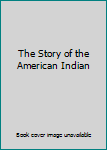 The Story of the American Indian

Book cover image unavailable